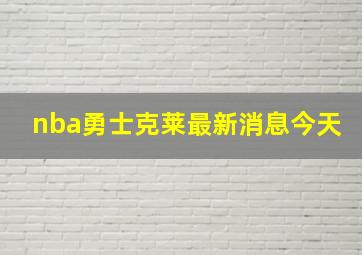 nba勇士克莱最新消息今天